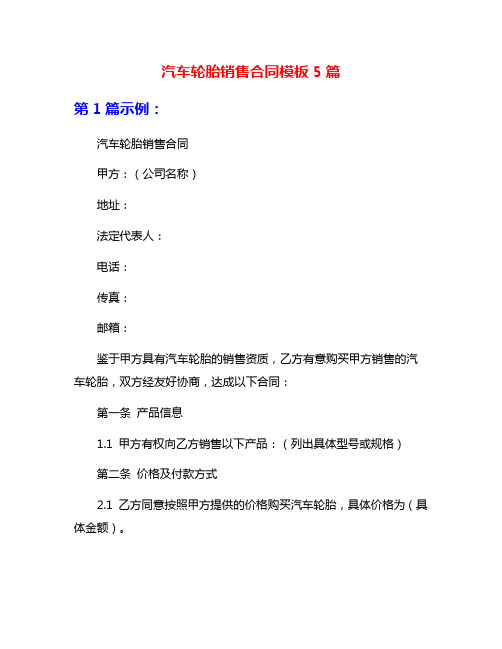 汽车轮胎销售合同模板 5 篇

第 1 篇示例：

汽车轮胎销售合同

甲方：（公司名称）

地址：

法定代表人：

电话：

传真：

邮箱：

鉴于甲方具有汽车轮胎的销售资质，乙方有意购买甲方销售的汽车轮胎，双方经友好协商，达成以下合同：

第一条 产品信息

1.1 甲方有权向乙方销售以下产品：（列出具体型号或规格）

第二条 价格及付款方式

2.1 乙方同意按照甲方提供的价格购买汽车轮胎，具体价格为（具体金额）。